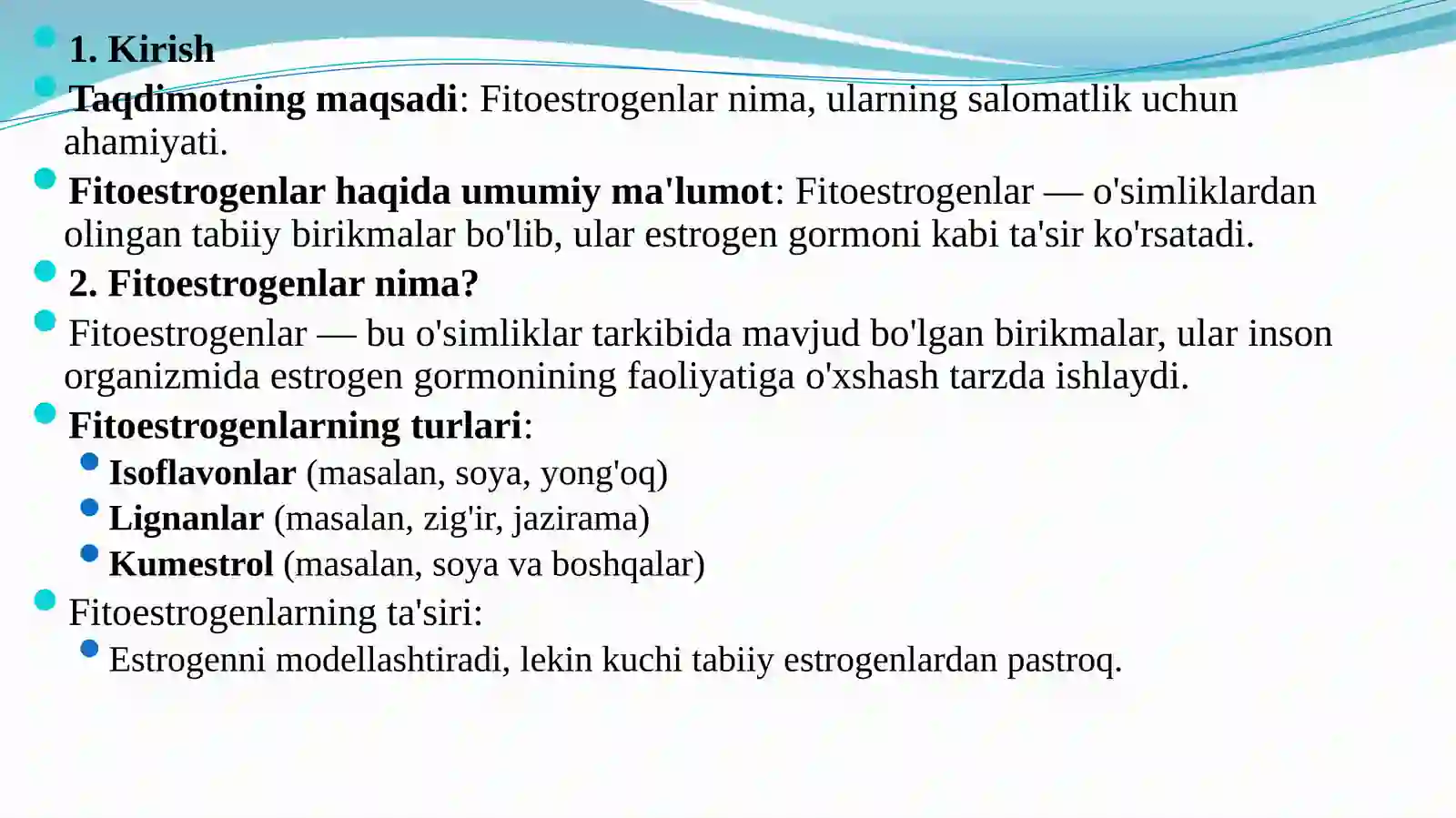 1. Kirish

Taqdimotning maqsadi: Fitoestrogenlar nima, ularning salomatlik uchun ahamiyati.

Fitoestrogenlar haqida umumiy ma'lumot: Fitoestrogenlar — o'simliklardan olingan tabiiy birikmalar bo'lib, ular estrogen gormoni kabi ta'sir ko'rsatadi.

2. Fitoestrogenlar nima?

Fitoestrogenlar — bu o'simliklar tarkibida mavjud bo'lgan birikmalar, ular inson organizmida estrogen gormonining faoliyatiga o'xshash tarzda ishlaydi.

Fitoestrogenlarning turlari:

Isoflavonlar (masalan, soya, yong'oq)

Lignanlar (masalan, zig'ir, jazirama)

Kumestrol (masalan, soya va boshqalar)

Fitoestrogenlarning ta'siri:

Estrogenni modellashtiradi, lekin kuchi tabiiy estrogenlardan pastroq.